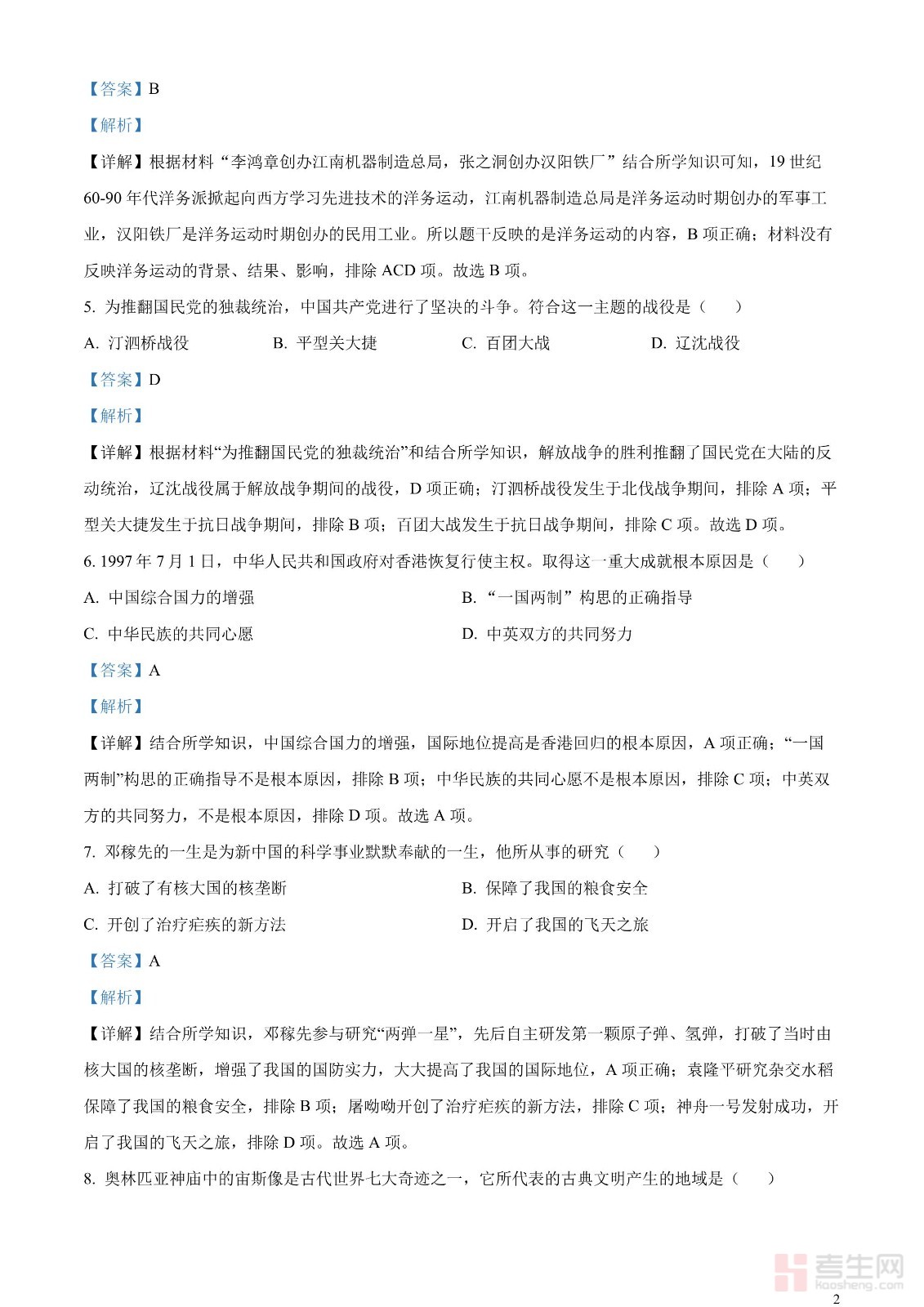 【答案】B

【解析】

【详解】根据材料“李鸿章创办江南机器制造总局，张之洞创办汉阳铁厂”结合所学知识可知，19 世纪 60-90 年代洋务派掀起向西方学习先进技术的洋务运动，江南机器制造总局是洋务运动时期创办的军事工业，汉阳铁厂是洋务运动时期创办的民用工业。所以题干反映的是洋务运动的内容，B 项正确；材料没有反映洋务运动的背景、结果、影响，排除 ACD 项。故选 B 项。

5. 为推翻国民党的独裁统治，中国共产党进行了坚决的斗争。符合这一主题的战役是（　　）

A. 汀泗桥战役　　B. 平型关大捷　　C. 百团大战　　D. 辽沈战役

【答案】D

【解析】

【详解】根据材料“为推翻国民党的独裁统治”和结合所学知识，解放战争的胜利推翻了国民党在大陆的反动统治，辽沈战役属于解放战争期间的战役，D 项正确；汀泗桥战役发生于北伐战争期间，排除 A 项；平型关大捷发生于抗日战争期间，排除 B 项；百团大战发生于抗日战争期间，排除 C 项。故选 D 项。

6. 1997 年 7 月 1 日，中华人民共和国政府对香港恢复行使主权。取得这一重大成就根本原因是（　　）

A. 中国综合国力的增强

B. “一国两制”构思的正确指导

C. 中华民族的共同心愿

D. 中英双方的共同努力

【答案】A

【解析】

【详解】结合所学知识，中国综合国力的增强，国际地位提高是香港回归的根本原因，A 项正确；“一国两制”构思的正确指导不是根本原因，排除 B 项；中华民族的共同心愿不是根本原因，排除 C 项；中英双方的共同努力，不是根本原因，排除 D 项。故选 A 项。

7. 邓稼先的一生是为新中国的科学事业默默奉献的一生，他所从事的研究（　　）

A. 打破了有核大国的核垄断

B. 保障了我国的粮食安全

C. 开创了治疗疟疾的新方法

D. 开启了我国的飞天之旅

【答案】A

【解析】

【详解】结合所学知识，邓稼先参与研究“两弹一星”，先后自主研发第一颗原子弹、氢弹，打破了当时由核大国的核垄断，增强了我国的国防实力，大大提高了我国的国际地位，A 项正确；袁隆平研究杂交水稻保障了我国的粮食安全，排除 B 项；屠呦呦开创了治疗疟疾的新方法，排除 C 项；神舟一号发射成功，开启了我国的飞天之旅，排除 D 项。故选 A 项。

8. 奥林匹亚神庙中的宙斯像是古代世界七大奇迹之一，它所代表的古典文明产生的地域是（　　）

考生网
kaosheng.com

2